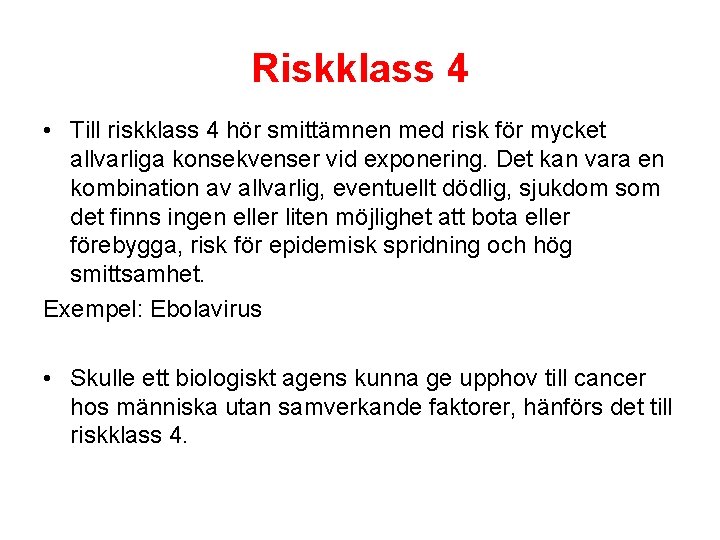 Riskklass 4

• Till riskklass 4 hör smittämnen med risk för mycket allvarliga konsekvenser vid exponering. Det kan vara en kombination av allvarlig, eventuellt dödlig, sjukdom som det finns ingen eller liten möjlighet att bota eller förebygga, risk för epidemisk spridning och hög smittsamhet.

Exempel: Ebolavirus

• Skulle ett biologiskt agens kunna ge upphov till cancer hos människa utan samverkande faktorer, hänförs det till riskklass 4.